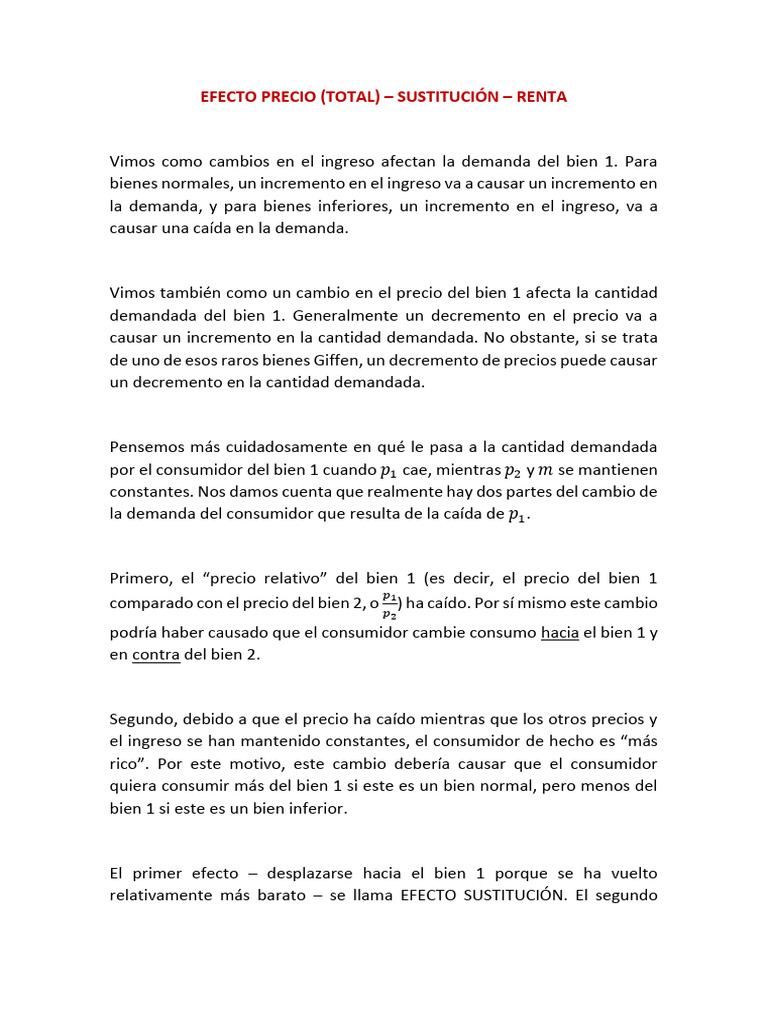 EFECTO PRECIO (TOTAL) – SUSTITUCIÓN – RENTA

Vimos como cambios en el ingreso afectan la demanda del bien 1. Para bienes normales, un incremento en el ingreso va a causar un incremento en la demanda, y para bienes inferiores, un incremento en el ingreso, va a causar una caída en la demanda.

Vimos también como un cambio en el precio del bien 1 afecta la cantidad demandada del bien 1. Generalmente un decremento en el precio va a causar un incremento en la cantidad demandada. No obstante, si se trata de uno de esos raros bienes Giffen, un decremento de precios puede causar un decremento en la cantidad demandada.

Pensemos más cuidadosamente en qué le pasa a la cantidad demandada por el consumidor del bien 1 cuando $p_1$ cae, mientras $p_2$ y $m$ se mantienen constantes. Nos damos cuenta que realmente hay dos partes del cambio de la demanda del consumidor que resulta de la caída de $p_1$.

Primero, el "precio relativo" del bien 1 (es decir, el precio del bien 1 comparado con el precio del bien 2, o $\frac{p_1}{p_2}$) ha caído. Por sí mismo este cambio podría haber causado que el consumidor cambie consumo hacia el bien 1 y en contra del bien 2.

Segundo, debido a que el precio ha caído mientras que los otros precios y el ingreso se han mantenido constantes, el consumidor de hecho es "más rico". Por este motivo, este cambio debería causar que el consumidor quiera consumir más del bien 1 si este es un bien normal, pero menos del bien 1 si este es un bien inferior.

El primer efecto – desplazarse hacia el bien 1 porque se ha vuelto relativamente más barato – se llama EFECTO SUSTITUCIÓN. El segundo